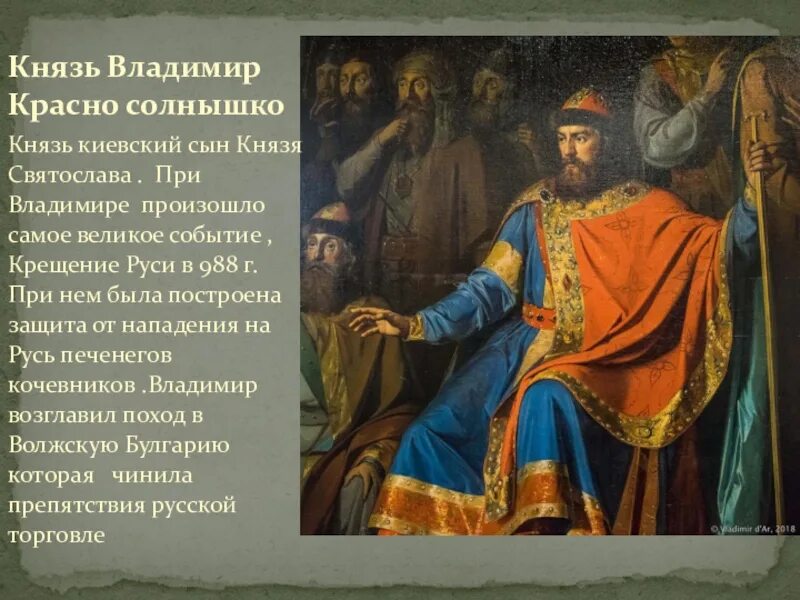 Князь Владимир Красно солнышко

Князь киевский сын Князя Святослава .  При Владимире  произошло самое великое событие , Крещение Руси в 988 г. При нем была построена защита от нападения на Русь печенегов кочевников .Владимир возглавил поход в Волжскую Булгарию которая   чинила препятствия русской торговле

© Vladimir d'Ar, 2018